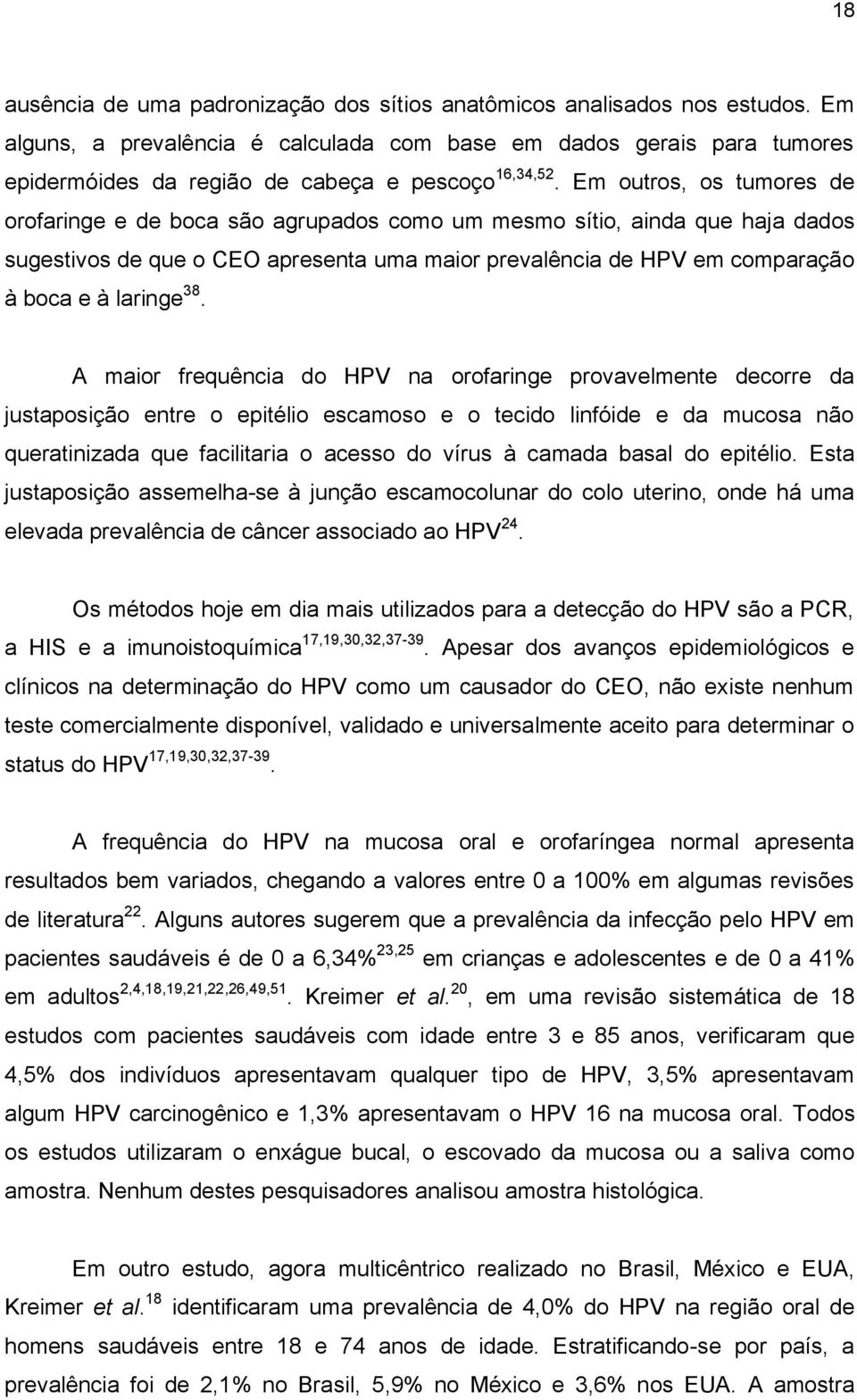 18

ausência de uma padronização dos sítios anatômicos analisados nos estudos. Em alguns, a prevalência é calculada com base em dados gerais para tumores epidermóides da região de cabeça e pescoço$^{16,34,52}$. Em outros, os tumores de orofaringe e de boca são agrupados como um mesmo sítio, ainda que haja dados sugestivos de que o CEO apresenta uma maior prevalência de HPV em comparação à boca e à laringe$^{38}$.

A maior frequência do HPV na orofaringe provavelmente decorre da justaposição entre o epitélio escamoso e o tecido linfóide e da mucosa não queratinizada que facilitaria o acesso do vírus à camada basal do epitélio. Esta justaposição assemelha-se à junção escamocolunar do colo uterino, onde há uma elevada prevalência de câncer associado ao HPV$^{24}$.

Os métodos hoje em dia mais utilizados para a detecção do HPV são a PCR, a HIS e a imunoistoquímica$^{17,19,30,32,37-39}$. Apesar dos avanços epidemiológicos e clínicos na determinação do HPV como um causador do CEO, não existe nenhum teste comercialmente disponível, validado e universalmente aceito para determinar o status do HPV$^{17,19,30,32,37-39}$.

A frequência do HPV na mucosa oral e orofaríngea normal apresenta resultados bem variados, chegando a valores entre 0 a 100% em algumas revisões de literatura$^{22}$. Alguns autores sugerem que a prevalência da infecção pelo HPV em pacientes saudáveis é de 0 a 6,34%$^{23,25}$ em crianças e adolescentes e de 0 a 41% em adultos$^{2,4,18,19,21,22,26,49,51}$. Kreimer et al.$^{20}$, em uma revisão sistemática de 18 estudos com pacientes saudáveis com idade entre 3 e 85 anos, verificaram que 4,5% dos indivíduos apresentavam qualquer tipo de HPV, 3,5% apresentavam algum HPV carcinogênico e 1,3% apresentavam o HPV 16 na mucosa oral. Todos os estudos utilizaram o enxágue bucal, o escovado da mucosa ou a saliva como amostra. Nenhum destes pesquisadores analisou amostra histológica.

Em outro estudo, agora multicêntrico realizado no Brasil, México e EUA, Kreimer et al.$^{18}$ identificaram uma prevalência de 4,0% do HPV na região oral de homens saudáveis entre 18 e 74 anos de idade. Estratificando-se por país, a prevalência foi de 2,1% no Brasil, 5,9% no México e 3,6% nos EUA. A amostra